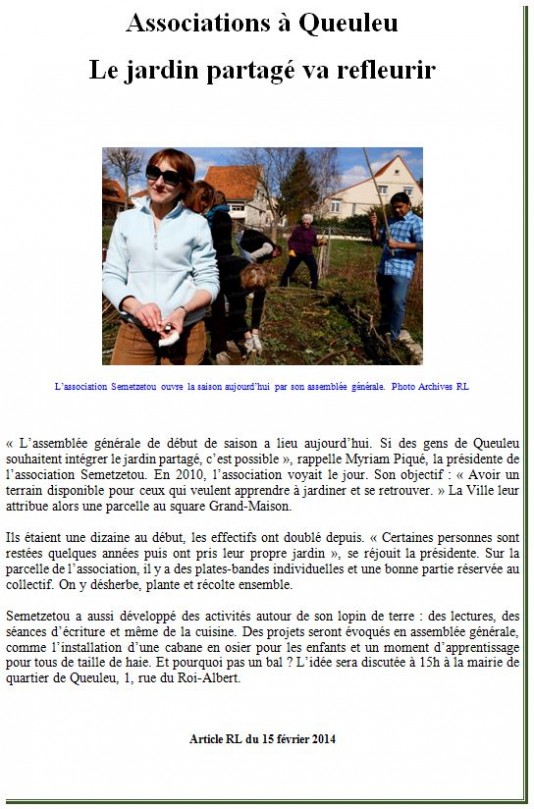 Associations à Queuleu

Le jardin partagé va refleurir

L'association Semetzetou ouvre la saison aujourd'hui par son assemblée générale. Photo Archives RL

« L'assemblée générale de début de saison a lieu aujourd'hui. Si des gens de Queuleu souhaitent intégrer le jardin partagé, c'est possible », rappelle Myriam Piqué, la présidente de l'association Semetzetou. En 2010, l'association voyait le jour. Son objectif : « Avoir un terrain disponible pour ceux qui veulent apprendre à jardiner et se retrouver. » La Ville leur attribue alors une parcelle au square Grand-Maison.

Ils étaient une dizaine au début, les effectifs ont doublé depuis. « Certaines personnes sont restées quelques années puis ont pris leur propre jardin », se réjouit la présidente. Sur la parcelle de l'association, il y a des plates-bandes individuelles et une bonne partie réservée au collectif. On y désherbe, plante et récolte ensemble.

Semetzetou a aussi développé des activités autour de son lopin de terre : des lectures, des séances d'écriture et même de la cuisine. Des projets seront évoqués en assemblée générale, comme l'installation d'une cabane en osier pour les enfants et un moment d'apprentissage pour tous de taille de haie. Et pourquoi pas un bal ? L'idée sera discutée à 15h à la mairie de quartier de Queuleu, 1, rue du Roi-Albert.

Article RL du 15 février 2014